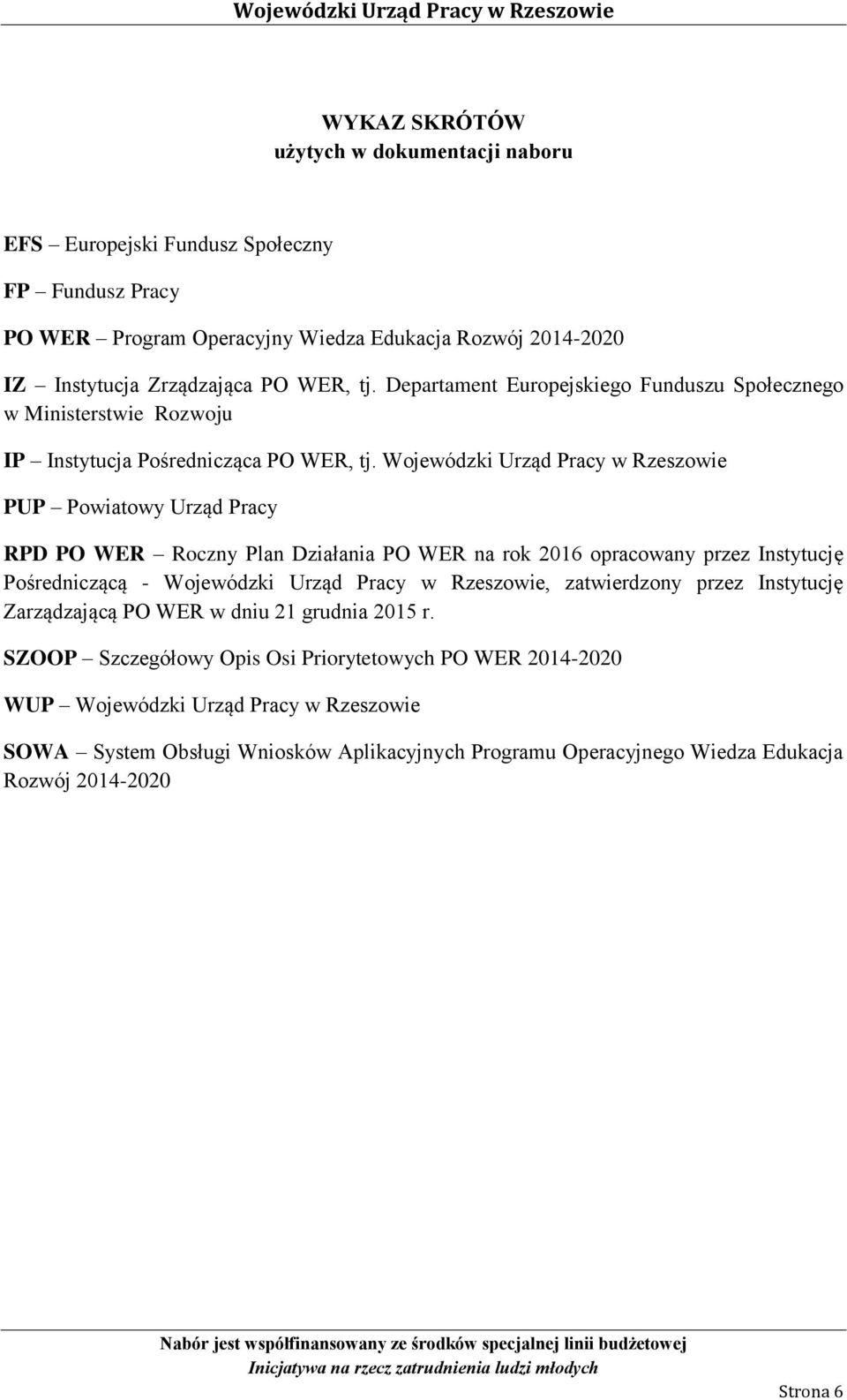 Wojewódzki Urząd Pracy w Rzeszowie

WYKAZ SKRÓTÓW
użytych w dokumentacji naboru

EFS – Europejski Fundusz Społeczny

FP – Fundusz Pracy

PO WER – Program Operacyjny Wiedza Edukacja Rozwój 2014-2020

IZ – Instytucja Zrządzająca PO WER, tj. Departament Europejskiego Funduszu Społecznego w Ministerstwie Rozwoju

IP – Instytucja Pośrednicząca PO WER, tj. Wojewódzki Urząd Pracy w Rzeszowie

PUP – Powiatowy Urząd Pracy

RPD PO WER – Roczny Plan Działania PO WER na rok 2016 opracowany przez Instytucję Pośredniczącą - Wojewódzki Urząd Pracy w Rzeszowie, zatwierdzony przez Instytucję Zarządzającą PO WER w dniu 21 grudnia 2015 r.

SZOOP – Szczegółowy Opis Osi Priorytetowych PO WER 2014-2020

WUP – Wojewódzki Urząd Pracy w Rzeszowie

SOWA – System Obsługi Wniosków Aplikacyjnych Programu Operacyjnego Wiedza Edukacja Rozwój 2014-2020

Nabór jest współfinansowany ze środków specjalnej linii budżetowej
Inicjatywa na rzecz zatrudnienia ludzi młodych

Strona 6